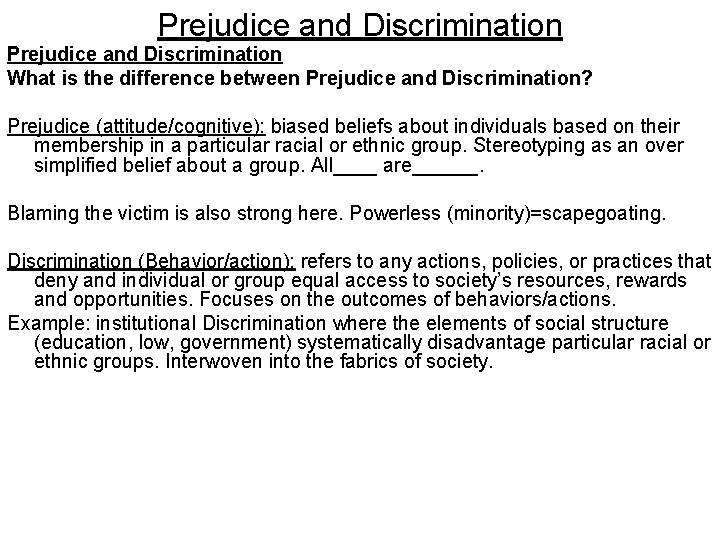 Prejudice and Discrimination

Prejudice and Discrimination
What is the difference between Prejudice and Discrimination?

Prejudice (attitude/cognitive): biased beliefs about individuals based on their membership in a particular racial or ethnic group. Stereotyping as an over simplified belief about a group. All____ are______.

Blaming the victim is also strong here. Powerless (minority)=scapegoating.

Discrimination (Behavior/action): refers to any actions, policies, or practices that deny and individual or group equal access to society's resources, rewards and opportunities. Focuses on the outcomes of behaviors/actions.
Example: institutional Discrimination where the elements of social structure (education, low, government) systematically disadvantage particular racial or ethnic groups. Interwoven into the fabrics of society.